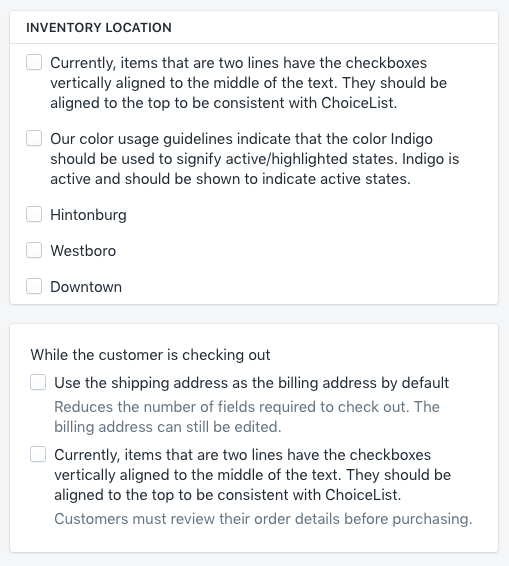 INVENTORY LOCATION

Currently, items that are two lines have the checkboxes vertically aligned to the middle of the text. They should be aligned to the top to be consistent with ChoiceList.

Our color usage guidelines indicate that the color Indigo should be used to signify active/highlighted states. Indigo is active and should be shown to indicate active states.

Hintonburg

Westboro

Downtown

While the customer is checking out

Use the shipping address as the billing address by default

Reduces the number of fields required to check out. The billing address can still be edited.

Currently, items that are two lines have the checkboxes vertically aligned to the middle of the text. They should be aligned to the top to be consistent with ChoiceList.

Customers must review their order details before purchasing.